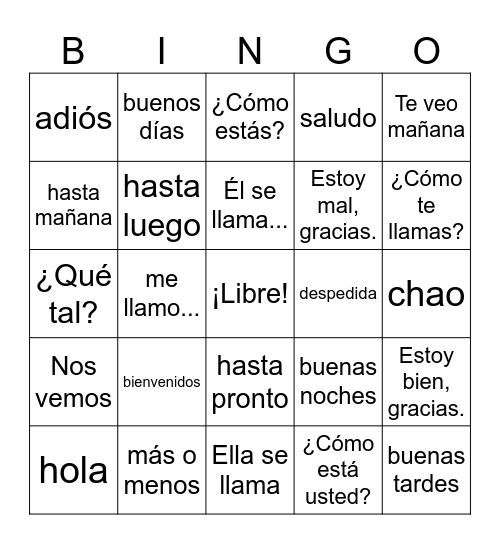 | B | I | N | G | O |
|---|---|---|---|---|
| adiós | buenos días | ¿Cómo estás? | saludo | Te veo mañana |
| hasta mañana | hasta luego | Él se llama... | Estoy mal, gracias. | ¿Cómo te llamas? |
| ¿Qué tal? | me llamo... | ¡Libre! | despedida | chao |
| Nos vemos | bienvenidos | hasta pronto | buenas noches | Estoy bien, gracias. |
| hola | más o menos | Ella se llama | ¿Cómo está usted? | buenas tardes |